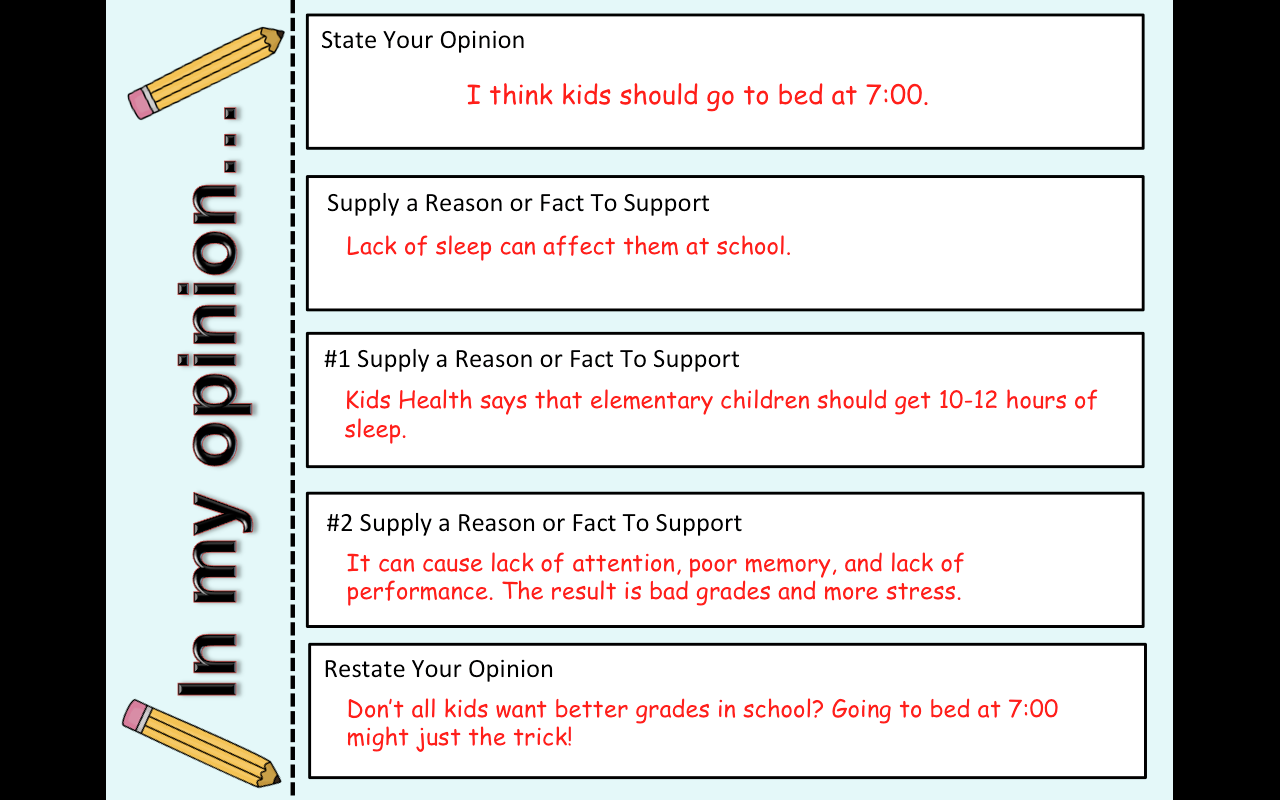 In my opinion…

State Your Opinion

I think kids should go to bed at 7:00.

Supply a Reason or Fact To Support

Lack of sleep can affect them at school.

#1 Supply a Reason or Fact To Support

Kids Health says that elementary children should get 10-12 hours of sleep.

#2 Supply a Reason or Fact To Support

It can cause lack of attention, poor memory, and lack of performance. The result is bad grades and more stress.

Restate Your Opinion

Don't all kids want better grades in school? Going to bed at 7:00 might just the trick!